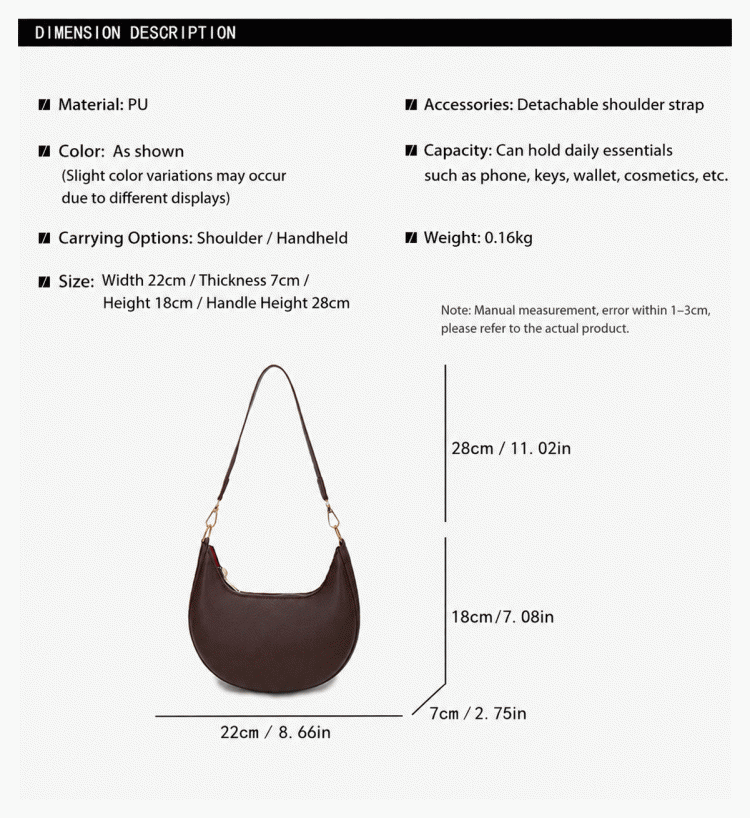 DIMENSION DESCRIPTION

Material: PU

Color: As shown
(Slight color variations may occur due to different displays)

Carrying Options: Shoulder / Handheld

Size: Width 22cm / Thickness 7cm / Height 18cm / Handle Height 28cm

Accessories: Detachable shoulder strap

Capacity: Can hold daily essentials such as phone, keys, wallet, cosmetics, etc.

Weight: 0.16kg

Note: Manual measurement, error within 1–3cm, please refer to the actual product.

28cm / 11. 02in

18cm/7. 08in

7cm / 2. 75in

22cm / 8. 66in